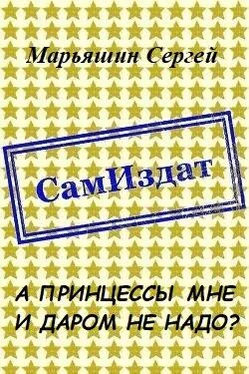 Марьяшин Сергей

СамИздат

А ПРИНЦЕССЫ МНЕ И ДАРОМ НЕ НАДО?